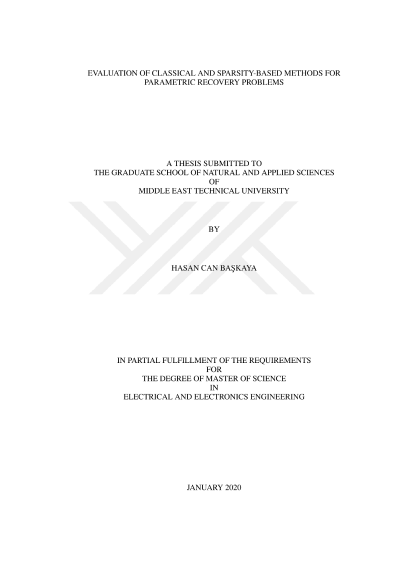 EVALUATION OF CLASSICAL AND SPARSITY-BASED METHODS FOR
PARAMETRIC RECOVERY PROBLEMS

A THESIS SUBMITTED TO
THE GRADUATE SCHOOL OF NATURAL AND APPLIED SCIENCES
OF
MIDDLE EAST TECHNICAL UNIVERSITY

BY

HASAN CAN BAŞKAYA

IN PARTIAL FULFILLMENT OF THE REQUIREMENTS
FOR
THE DEGREE OF MASTER OF SCIENCE
IN
ELECTRICAL AND ELECTRONICS ENGINEERING

JANUARY 2020